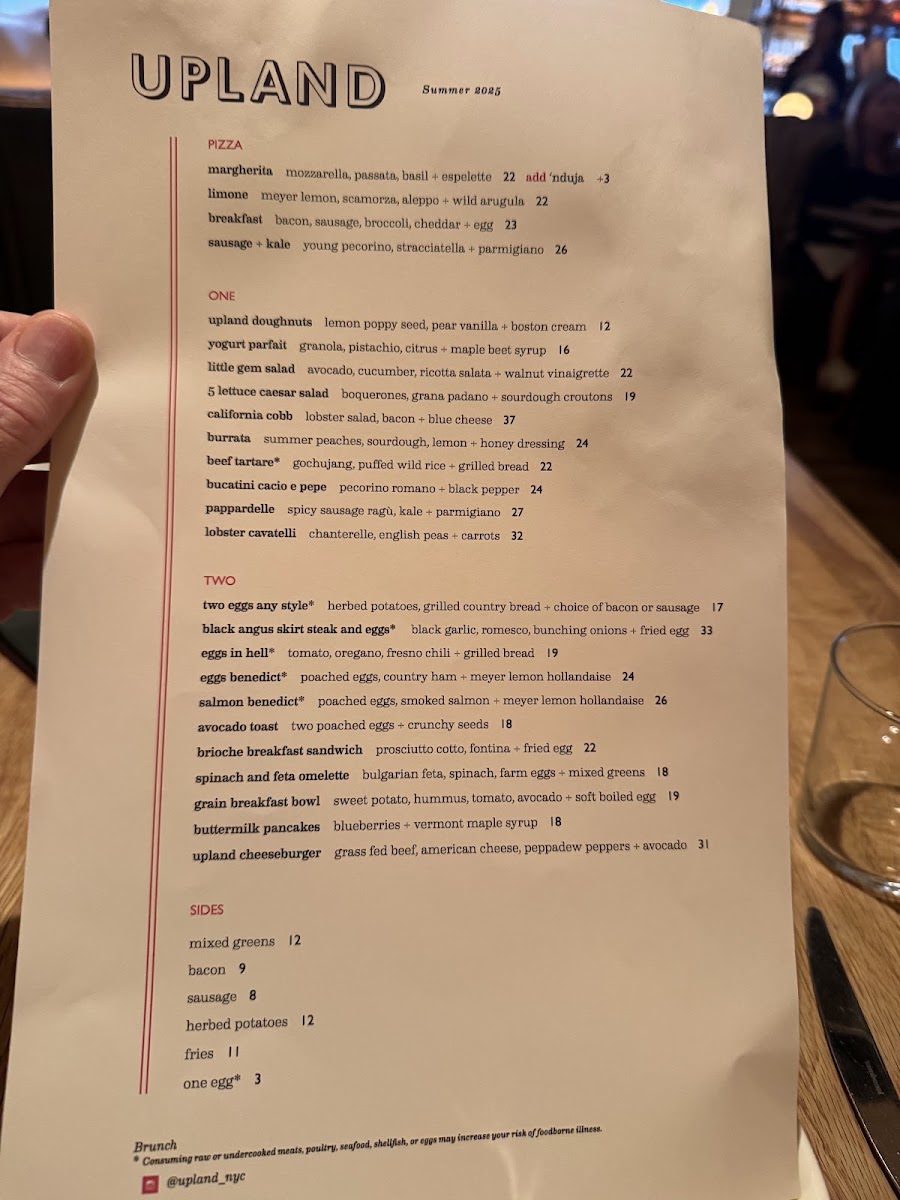 UPLAND

Summer 2025

PIZZA

margherita mozzarella, passata, basil + espelette 22 add 'nduja +3
limone meyer lemon, scamorza, aleppo + wild arugula 22
breakfast bacon, sausage, broccoli, cheddar + egg 23
sausage + kale young pecorino, stracciatella + parmigiano 26

ONE

upland doughnuts lemon poppy seed, pear vanilla + boston cream 12
yogurt parfait granola, pistachio, citrus + maple beet syrup 16
little gem salad avocado, cucumber, ricotta salata + walnut vinaigrette 22
5 lettuce caesar salad boquerones, grana padano + sourdough croutons 19
california cobb lobster salad, bacon + blue cheese 37
burrata summer peaches, sourdough, lemon + honey dressing 24
beef tartare* gochujang, puffed wild rice + grilled bread 22
bucatini cacio e pepe pecorino romano + black pepper 24
pappardelle spicy sausage ragù, kale + parmigiano 27
lobster cavatelli chanterelle, english peas + carrots 32

TWO

two eggs any style* herbed potatoes, grilled country bread + choice of bacon or sausage 17
black angus skirt steak and eggs* black garlic, romesco, bunching onions + fried egg 33
eggs in hell* tomato, oregano, fresno chili + grilled bread 19
eggs benedict* poached eggs, country ham + meyer lemon hollandaise 24
salmon benedict* poached eggs, smoked salmon + meyer lemon hollandaise 26
avocado toast two poached eggs + crunchy seeds 18
brioche breakfast sandwich prosciutto cotto, fontina + fried egg 22
spinach and feta omelette bulgarian feta, spinach, farm eggs + mixed greens 18
grain breakfast bowl sweet potato, hummus, tomato, avocado + soft boiled egg 19
buttermilk pancakes blueberries + vermont maple syrup 18
upland cheeseburger grass fed beef, american cheese, peppadew peppers + avocado 31

SIDES

mixed greens 12
bacon 9
sausage 8
herbed potatoes 12
fries 11
one egg* 3

Brunch
* Consuming raw or undercooked meats, poultry, seafood, shellfish, or eggs may increase your risk of foodborne illness.

@upland_nyc